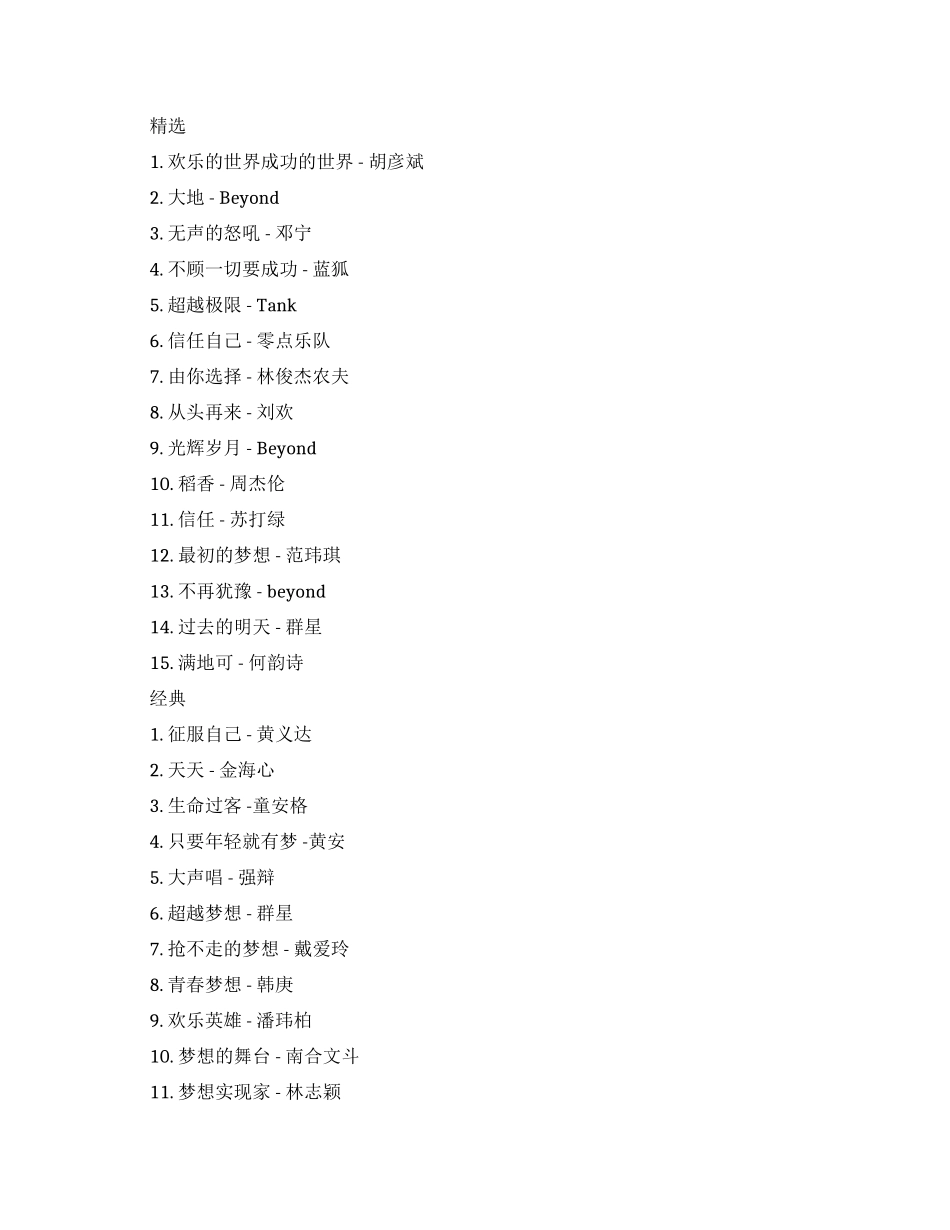 精选

1. 欢乐的世界成功的世界 - 胡彦斌

2. 大地 - Beyond

3. 无声的怒吼 - 邓宁

4. 不顾一切要成功 - 蓝狐

5. 超越极限 - Tank

6. 信任自己 - 零点乐队

7. 由你选择 - 林俊杰农夫

8. 从头再来 - 刘欢

9. 光辉岁月 - Beyond

10. 稻香 - 周杰伦

11. 信任 - 苏打绿

12. 最初的梦想 - 范玮琪

13. 不再犹豫 - beyond

14. 过去的明天 - 群星

15. 满地可 - 何韵诗

经典

1. 征服自己 - 黄义达

2. 天天 - 金海心

3. 生命过客 -童安格

4. 只要年轻就有梦 -黄安

5. 大声唱 - 强辩

6. 超越梦想 - 群星

7. 抢不走的梦想 - 戴爱玲

8. 青春梦想 - 韩庚

9. 欢乐英雄 - 潘玮柏

10. 梦想的舞台 - 南合文斗

11. 梦想实现家 - 林志颖